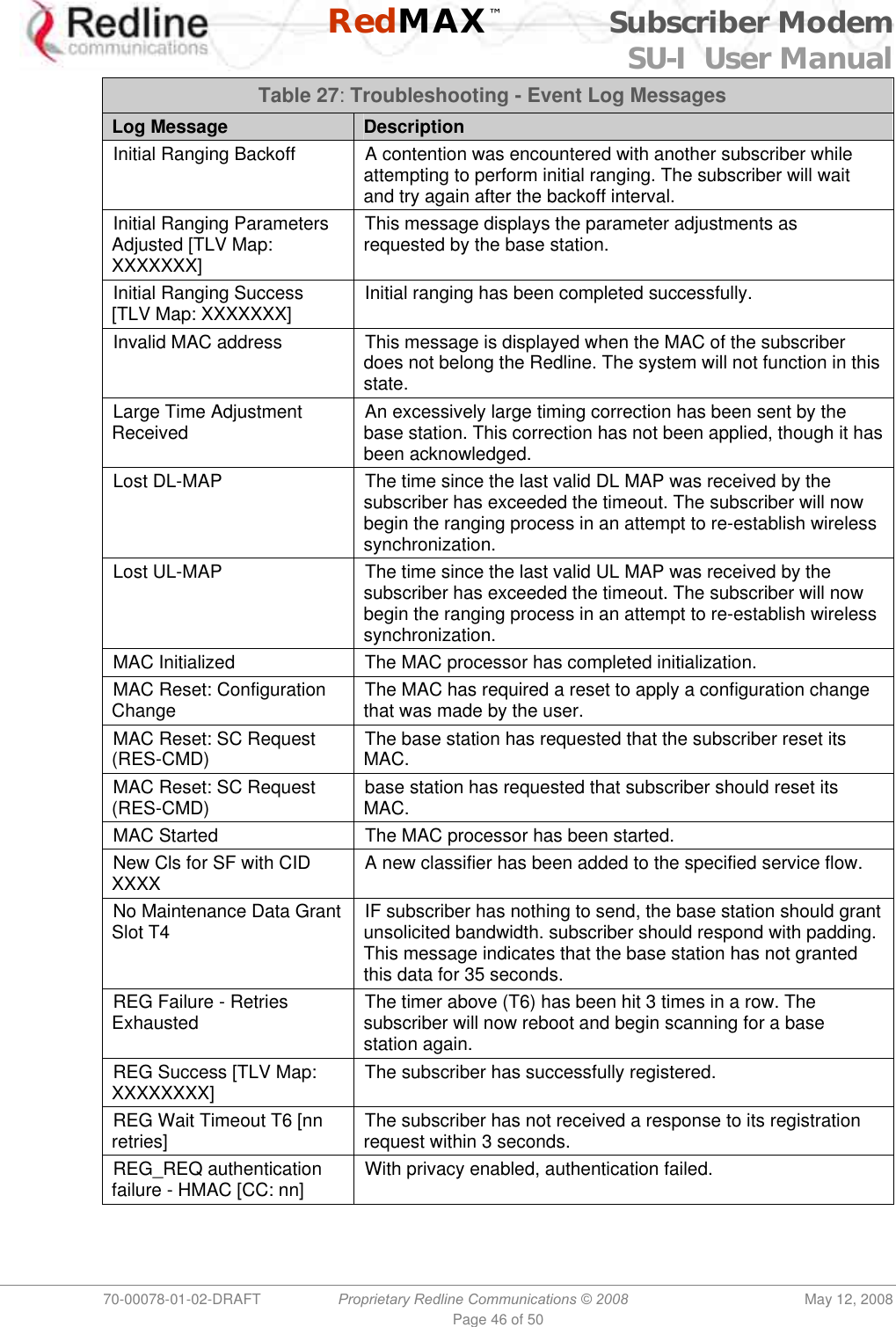 Redline communications

RedMAX™

Subscriber Modem
SU-I User Manual

Table 27: Troubleshooting - Event Log Messages

| Log Message | Description |
|---|---|
| Initial Ranging Backoff | A contention was encountered with another subscriber while attempting to perform initial ranging. The subscriber will wait and try again after the backoff interval. |
| Initial Ranging Parameters Adjusted [TLV Map: XXXXXXX] | This message displays the parameter adjustments as requested by the base station. |
| Initial Ranging Success [TLV Map: XXXXXXX] | Initial ranging has been completed successfully. |
| Invalid MAC address | This message is displayed when the MAC of the subscriber does not belong the Redline. The system will not function in this state. |
| Large Time Adjustment Received | An excessively large timing correction has been sent by the base station. This correction has not been applied, though it has been acknowledged. |
| Lost DL-MAP | The time since the last valid DL MAP was received by the subscriber has exceeded the timeout. The subscriber will now begin the ranging process in an attempt to re-establish wireless synchronization. |
| Lost UL-MAP | The time since the last valid UL MAP was received by the subscriber has exceeded the timeout. The subscriber will now begin the ranging process in an attempt to re-establish wireless synchronization. |
| MAC Initialized | The MAC processor has completed initialization. |
| MAC Reset: Configuration Change | The MAC has required a reset to apply a configuration change that was made by the user. |
| MAC Reset: SC Request (RES-CMD) | The base station has requested that the subscriber reset its MAC. |
| MAC Reset: SC Request (RES-CMD) | base station has requested that subscriber should reset its MAC. |
| MAC Started | The MAC processor has been started. |
| New Cls for SF with CID XXXX | A new classifier has been added to the specified service flow. |
| No Maintenance Data Grant Slot T4 | IF subscriber has nothing to send, the base station should grant unsolicited bandwidth. subscriber should respond with padding. This message indicates that the base station has not granted this data for 35 seconds. |
| REG Failure - Retries Exhausted | The timer above (T6) has been hit 3 times in a row. The subscriber will now reboot and begin scanning for a base station again. |
| REG Success [TLV Map: XXXXXXXX] | The subscriber has successfully registered. |
| REG Wait Timeout T6 [nn retries] | The subscriber has not received a response to its registration request within 3 seconds. |
| REG_REQ authentication failure - HMAC [CC: nn] | With privacy enabled, authentication failed. |

70-00078-01-02-DRAFT    Proprietary Redline Communications © 2008    May 12, 2008
Page 46 of 50